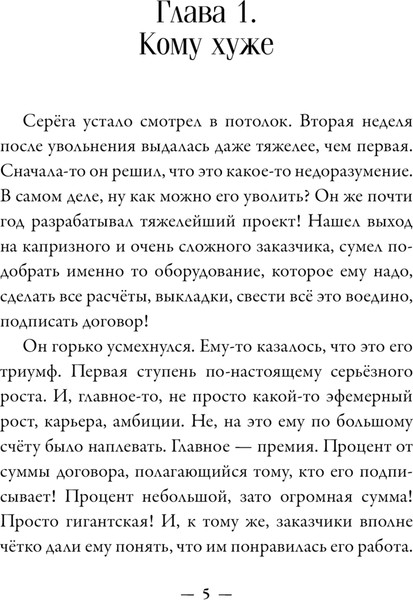 Глава 1.
Кому хуже

Серёга устало смотрел в потолок. Вторая неделя после увольнения выдалась даже тяжелее, чем первая. Сначала-то он решил, что это какое-то недоразумение. В самом деле, ну как можно его уволить? Он же почти год разрабатывал тяжелейший проект! Нашел выход на капризного и очень сложного заказчика, сумел подобрать именно то оборудование, которое ему надо, сделать все расчёты, выкладки, свести всё это воедино, подписать договор!

Он горько усмехнулся. Ему-то казалось, что это его триумф. Первая ступень по-настоящему серьёзного роста. И, главное-то, не просто какой-то эфемерный рост, карьера, амбиции. Не, на это ему по большому счёту было наплевать. Главное — премия. Процент от суммы договора, полагающийся тому, кто его подписывает! Процент небольшой, зато огромная сумма! Просто гигантская! И, к тому же, заказчики вполне чётко дали ему понять, что им понравилась его работа.

— 5 —